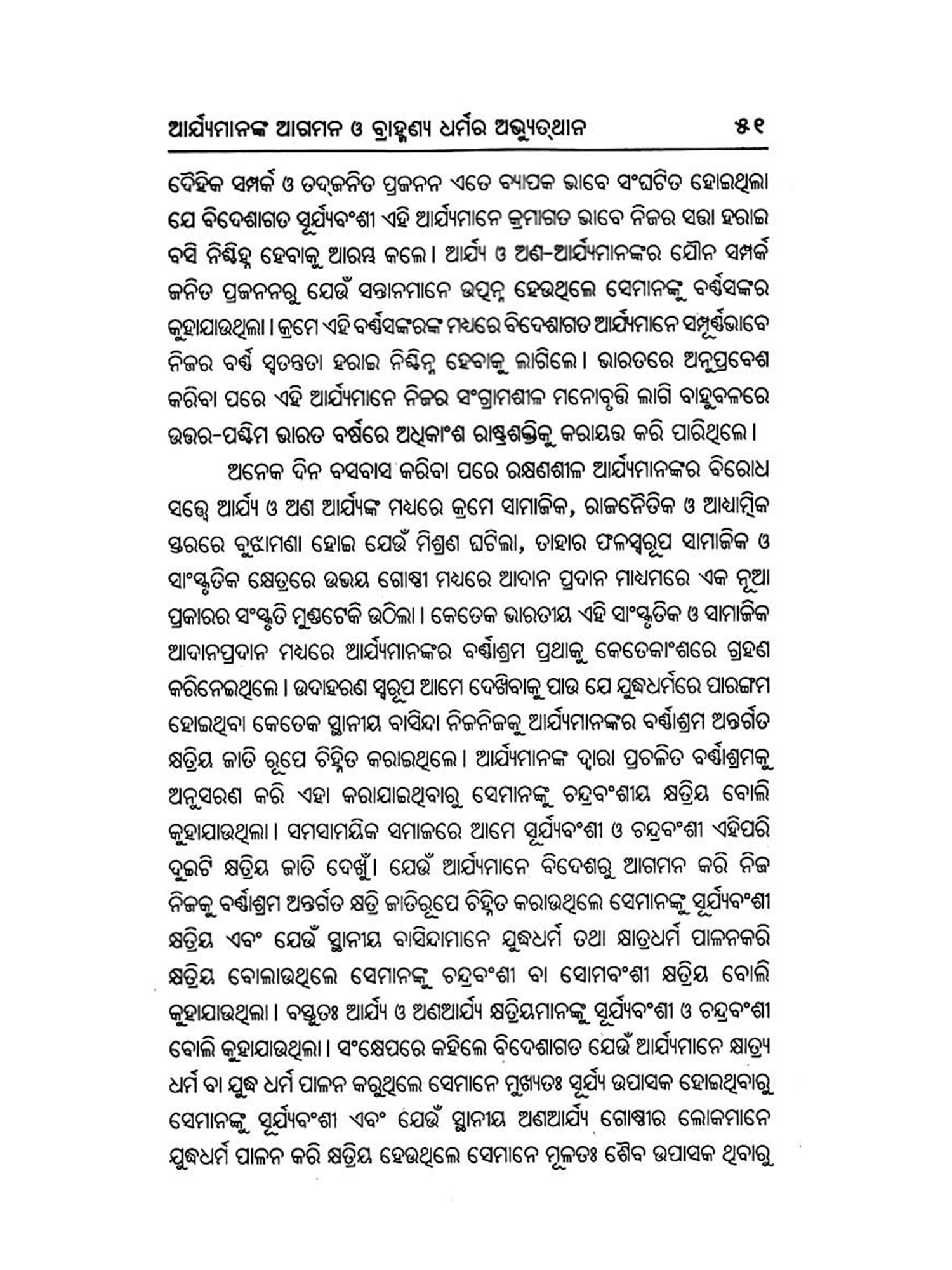 ଆର୍ଯ୍ୟମାନଙ୍କ ଆଗମନ ଓ ବ୍ରାହ୍ମଣ୍ୟ ଧର୍ମର ଅଭ୍ୟୁତ୍‌ଥାନ ୫୧

ଦୈହିକ ସମ୍ପର୍କ ଓ ତଦ୍‌ଜନିତ ପ୍ରଜନନ ଏତେ ବ୍ୟାପକ ଭାବେ ସଂଘଟିତ ହୋଇଥିଲା ଯେ ବିଦେଶାଗତ ସୂର୍ଯ୍ୟବଂଶୀ ଏହି ଆର୍ଯ୍ୟମାନେ କ୍ରମାଗତ ଭାବେ ନିଜର ସତ୍ତା ହରାଇ ବସି ନିଶ୍ଚିହ୍ନ ହେବାକୁ ଆରମ୍ଭ କଲେ। ଆର୍ଯ୍ୟ ଓ ଅଣ-ଆର୍ଯ୍ୟମାନଙ୍କର ଯୌନ ସମ୍ପର୍କ ଜନିତ ପ୍ରଜନନରୁ ଯେଉଁ ସନ୍ତାନମାନେ ଉତ୍ପନ୍ନ ହେଉଥିଲେ ସେମାନଙ୍କୁ ବର୍ଣ୍ଣସଙ୍କର କୁହାଯାଉଥିଲା। କ୍ରମେ ଏହି ବର୍ଣ୍ଣସଙ୍କରଙ୍କ ମଧ୍ୟରେ ବିଦେଶାଗତ ଆର୍ଯ୍ୟମାନେ ସମ୍ପୂର୍ଣ୍ଣଭାବେ ନିଜର ବର୍ଣ୍ଣ ସ୍ୱତନ୍ତ୍ରତା ହରାଇ ନିଶ୍ଚିହ୍ନ ହେବାକୁ ଲାଗିଲେ। ଭାରତରେ ଅନୁପ୍ରବେଶ କରିବା ପରେ ଏହି ଆର୍ଯ୍ୟମାନେ ନିଜର ସଂଗ୍ରାମଶୀଳ ମନୋବୃତ୍ତି ଲାଗି ବାହୁବଳରେ ଉତ୍ତର-ପଶ୍ଚିମ ଭାରତ ବର୍ଷରେ ଅଧିକାଂଶ ରାଷ୍ଟ୍ରଶକ୍ତିକୁ କରାୟତ୍ତ କରି ପାରିଥିଲେ।

ଅନେକ ଦିନ ବସବାସ କରିବା ପରେ ରକ୍ଷଣଶୀଳ ଆର୍ଯ୍ୟମାନଙ୍କର ବିରୋଧ ସତ୍ତ୍ୱେ ଆର୍ଯ୍ୟ ଓ ଅଣ ଆର୍ଯ୍ୟଙ୍କ ମଧ୍ୟରେ କ୍ରମେ ସାମାଜିକ, ରାଜନୈତିକ ଓ ଆଧ୍ୟାତ୍ମିକ ସ୍ତରରେ ବୁଝାମଣା ହୋଇ ଯେଉଁ ମିଶ୍ରଣ ଘଟିଲା, ତାହାର ଫଳସ୍ୱରୂପ ସାମାଜିକ ଓ ସାଂସ୍କୃତିକ କ୍ଷେତ୍ରରେ ଉଭୟ ଗୋଷ୍ଠୀ ମଧ୍ୟରେ ଆଦାନ ପ୍ରଦାନ ମାଧ୍ୟମରେ ଏକ ନୂଆ ପ୍ରକାରର ସଂସ୍କୃତି ମୁଣ୍ଡଟେକି ଉଠିଲା। କେତେକ ଭାରତୀୟ ଏହି ସାଂସ୍କୃତିକ ଓ ସାମାଜିକ ଆଦାନପ୍ରଦାନ ମଧ୍ୟରେ ଆର୍ଯ୍ୟମାନଙ୍କର ବର୍ଣ୍ଣାଶ୍ରମ ପ୍ରଥାକୁ କେତେକାଂଶରେ ଗ୍ରହଣ କରିନେଇଥିଲେ। ଉଦାହରଣ ସ୍ୱରୂପ ଆମେ ଦେଖିବାକୁ ପାଉ ଯେ ଯୁଦ୍ଧଧର୍ମରେ ପାରଙ୍ଗମ ହୋଇଥିବା କେତେକ ସ୍ଥାନୀୟ ବାସିନ୍ଦା ନିଜନିଜକୁ ଆର୍ଯ୍ୟମାନଙ୍କର ବର୍ଣ୍ଣାଶ୍ରମ ଅନ୍ତର୍ଗତ କ୍ଷତ୍ରିୟ ଜାତି ରୂପେ ଚିହ୍ନିତ କରାଇଥିଲେ। ଆର୍ଯ୍ୟମାନଙ୍କ ଦ୍ୱାରା ପ୍ରଚଳିତ ବର୍ଣ୍ଣାଶ୍ରମକୁ ଅନୁସରଣ କରି ଏହା କରାଯାଇଥିବାରୁ ସେମାନଙ୍କୁ ଚନ୍ଦ୍ରବଂଶୀୟ କ୍ଷତ୍ରିୟ ବୋଲି କୁହାଯାଉଥିଲା। ସମସାମୟିକ ସମାଜରେ ଆମେ ସୂର୍ଯ୍ୟବଂଶୀ ଓ ଚନ୍ଦ୍ରବଂଶୀ ଏହିପରି ଦୁଇଟି କ୍ଷତ୍ରିୟ ଜାତି ଦେଖୁଁ। ଯେଉଁ ଆର୍ଯ୍ୟମାନେ ବିଦେଶରୁ ଆଗମନ କରି ନିଜ ନିଜକୁ ବର୍ଣ୍ଣାଶ୍ରମ ଅନ୍ତର୍ଗତ କ୍ଷତ୍ରି ଜାତିରୂପେ ଚିହ୍ନିତ କରାଉଥିଲେ ସେମାନଙ୍କୁ ସୂର୍ଯ୍ୟବଂଶୀ କ୍ଷତ୍ରିୟ ଏବଂ ଯେଉଁ ସ୍ଥାନୀୟ ବାସିନ୍ଦାମାନେ ଯୁଦ୍ଧଧର୍ମ ତଥା କ୍ଷାତ୍ରଧର୍ମ ପାଳନକରି କ୍ଷତ୍ରିୟ ବୋଲାଉଥିଲେ ସେମାନଙ୍କୁ ଚନ୍ଦ୍ରବଂଶୀ ବା ସୋମବଂଶୀ କ୍ଷତ୍ରିୟ ବୋଲି କୁହାଯାଉଥିଲା। ବସ୍ତୁତଃ ଆର୍ଯ୍ୟ ଓ ଅଣଆର୍ଯ୍ୟ କ୍ଷତ୍ରିୟମାନଙ୍କୁ ସୂର୍ଯ୍ୟବଂଶୀ ଓ ଚନ୍ଦ୍ରବଂଶୀ ବୋଲି କୁହାଯାଉଥିଲା। ସଂକ୍ଷେପରେ କହିଲେ ବିଦେଶାଗତ ଯେଉଁ ଆର୍ଯ୍ୟମାନେ କ୍ଷାତ୍ର୍ୟ ଧର୍ମ ବା ଯୁଦ୍ଧ ଧର୍ମ ପାଳନ କରୁଥିଲେ ସେମାନେ ମୁଖ୍ୟତଃ ସୂର୍ଯ୍ୟ ଉପାସକ ହୋଇଥିବାରୁ ସେମାନଙ୍କୁ ସୂର୍ଯ୍ୟବଂଶୀ ଏବଂ ଯେଉଁ ସ୍ଥାନୀୟ ଅଣଆର୍ଯ୍ୟ ଗୋଷ୍ଠୀର ଲୋକମାନେ ଯୁଦ୍ଧଧର୍ମ ପାଳନ କରି କ୍ଷତ୍ରିୟ ହେଉଥିଲେ ସେମାନେ ମୂଳତଃ ଶୈବ ଉପାସକ ଥିବାରୁ